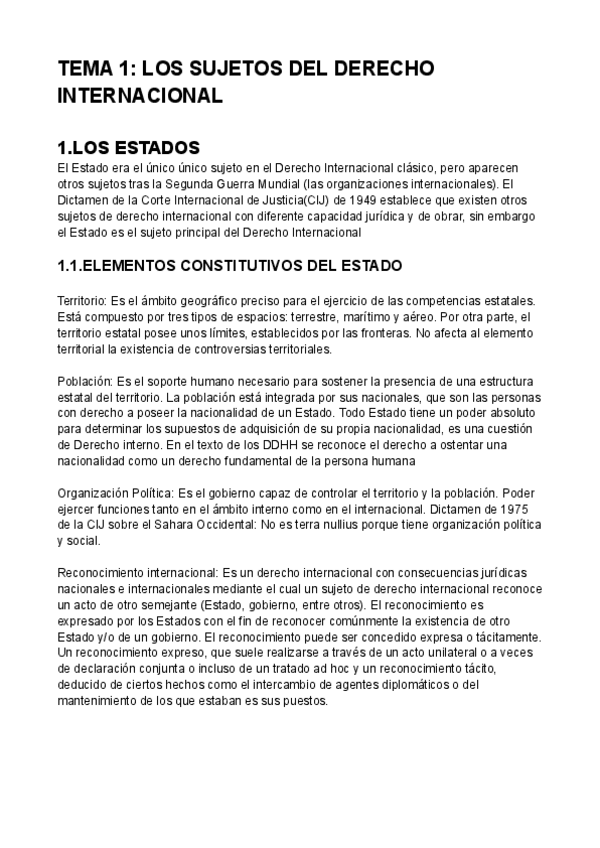 TEMA 1: LOS SUJETOS DEL DERECHO INTERNACIONAL

1.LOS ESTADOS
El Estado era el único único sujeto en el Derecho Internacional clásico, pero aparecen otros sujetos tras la Segunda Guerra Mundial (las organizaciones internacionales). El Dictamen de la Corte Internacional de Justicia(CIJ) de 1949 establece que existen otros sujetos de derecho internacional con diferente capacidad jurídica y de obrar, sin embargo el Estado es el sujeto principal del Derecho Internacional

1.1.ELEMENTOS CONSTITUTIVOS DEL ESTADO

Territorio: Es el ámbito geográfico preciso para el ejercicio de las competencias estatales. Está compuesto por tres tipos de espacios: terrestre, marítimo y aéreo. Por otra parte, el territorio estatal posee unos límites, establecidos por las fronteras. No afecta al elemento territorial la existencia de controversias territoriales.

Población: Es el soporte humano necesario para sostener la presencia de una estructura estatal del territorio. La población está integrada por sus nacionales, que son las personas con derecho a poseer la nacionalidad de un Estado. Todo Estado tiene un poder absoluto para determinar los supuestos de adquisición de su propia nacionalidad, es una cuestión de Derecho interno. En el texto de los DDHH se reconoce el derecho a ostentar una nacionalidad como un derecho fundamental de la persona humana

Organización Política: Es el gobierno capaz de controlar el territorio y la población. Poder ejercer funciones tanto en el ámbito interno como en el internacional. Dictamen de 1975 de la CIJ sobre el Sahara Occidental: No es terra nullius porque tiene organización política y social.

Reconocimiento internacional: Es un derecho internacional con consecuencias jurídicas nacionales e internacionales mediante el cual un sujeto de derecho internacional reconoce un acto de otro semejante (Estado, gobierno, entre otros). El reconocimiento es expresado por los Estados con el fin de reconocer comúnmente la existencia de otro Estado y/o de un gobierno. El reconocimiento puede ser concedido expresa o tácitamente. Un reconocimiento expreso, que suele realizarse a través de un acto unilateral o a veces de declaración conjunta o incluso de un tratado ad hoc y un reconocimiento tácito, deducido de ciertos hechos como el intercambio de agentes diplomáticos o del mantenimiento de los que estaban es sus puestos.